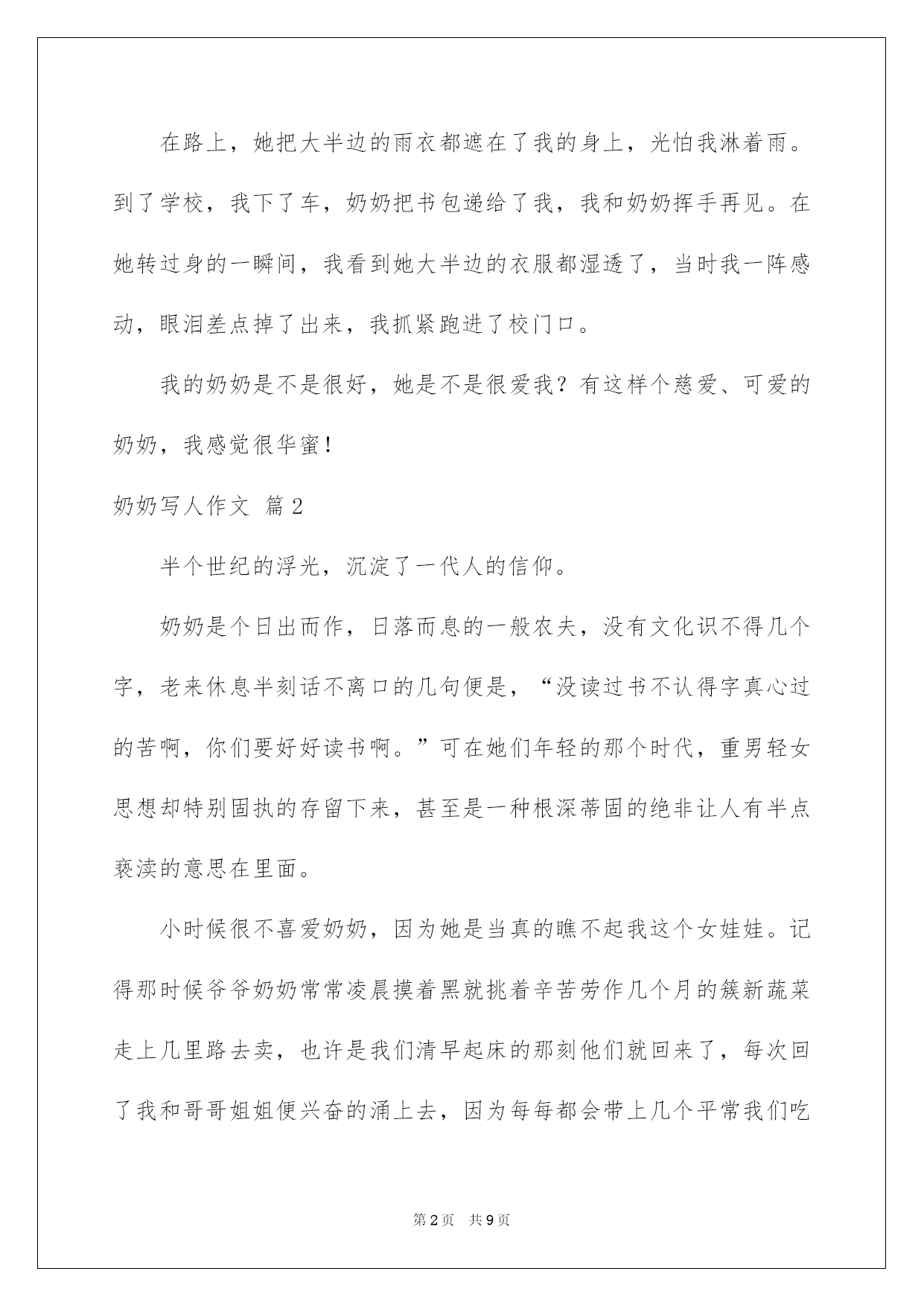 在路上，她把大半边的雨衣都遮在了我的身上，光怕我淋着雨。到了学校，我下了车，奶奶把书包递给了我，我和奶奶挥手再见。在她转过身的一瞬间，我看到她大半边的衣服都湿透了，当时我一阵感动，眼泪差点掉了出来，我抓紧跑进了校门口。

我的奶奶是不是很好，她是不是很爱我？有这样个慈爱、可爱的奶奶，我感觉很华蜜！

奶奶写人作文 篇2

半个世纪的浮光，沉淀了一代人的信仰。

奶奶是个日出而作，日落而息的一般农夫，没有文化识不得几个字，老来休息半刻话不离口的几句便是，“没读过书不认得字真心过的苦啊，你们要好好读书啊。”可在她们年轻的那个时代，重男轻女思想却特别固执的存留下来，甚至是一种根深蒂固的绝非让人有半点亵渎的意思在里面。

小时候很不喜爱奶奶，因为她是当真的瞧不起我这个女娃娃。记得那时候爷爷奶奶常常凌晨摸着黑就挑着辛苦劳作几个月的簇新蔬菜走上几里路去卖，也许是我们清早起床的那刻他们就回来了，每次回了我和哥哥姐姐便兴奋的涌上去，因为每每都会带上几个平常我们吃

第2页 共9页